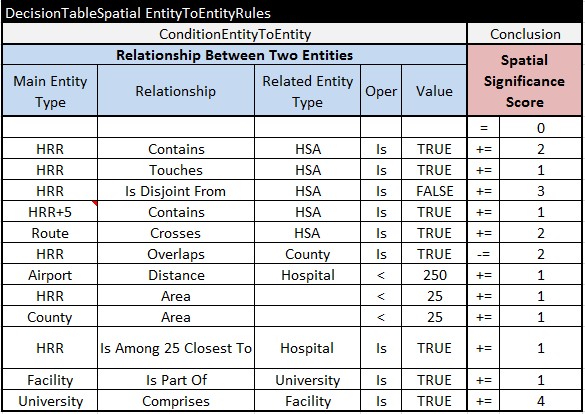 DecisionTableSpatial EntityToEntityRules

| ConditionEntityToEntity | | | | | Conclusion | |
|---|---|---|---|---|---|---|
| **Relationship Between Two Entities** | | | | | **Spatial Significance Score** | |
| Main Entity Type | Relationship | Related Entity Type | Oper | Value | | |
| | | | | | = | 0 |
| HRR | Contains | HSA | Is | TRUE | += | 2 |
| HRR | Touches | HSA | Is | TRUE | += | 1 |
| HRR | Is Disjoint From | HSA | Is | FALSE | += | 3 |
| HRR+5 | Contains | HSA | Is | TRUE | += | 1 |
| Route | Crosses | HSA | Is | TRUE | += | 2 |
| HRR | Overlaps | County | Is | TRUE | -= | 2 |
| Airport | Distance | Hospital | < | 250 | += | 1 |
| HRR | Area | | < | 25 | += | 1 |
| County | Area | | < | 25 | += | 1 |
| HRR | Is Among 25 Closest To | Hospital | Is | TRUE | += | 1 |
| Facility | Is Part Of | University | Is | TRUE | += | 1 |
| University | Comprises | Facility | Is | TRUE | += | 4 |